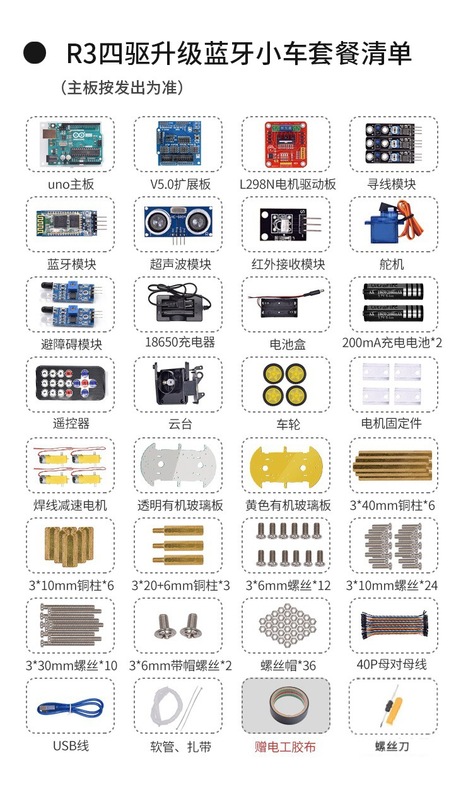 R3四驱升级蓝牙小车套餐清单
（主板按发出为准）

uno主板
V5.0扩展板
L298N电机驱动板
寻线模块

蓝牙模块
超声波模块
红外接收模块
舵机

避障碍模块
18650充电器
电池盒
200mA充电电池*2

遥控器
云台
车轮
电机固定件

焊线减速电机
透明有机玻璃板
黄色有机玻璃板
3*40mm铜柱*6

3*10mm铜柱*6
3*20+6mm铜柱*3
3*6mm螺丝*12
3*10mm螺丝*24

3*30mm螺丝*10
3*6mm带帽螺丝*2
螺丝帽*36
40P母对母线

USB线
软管、扎带
赠电工胶布
螺丝刀